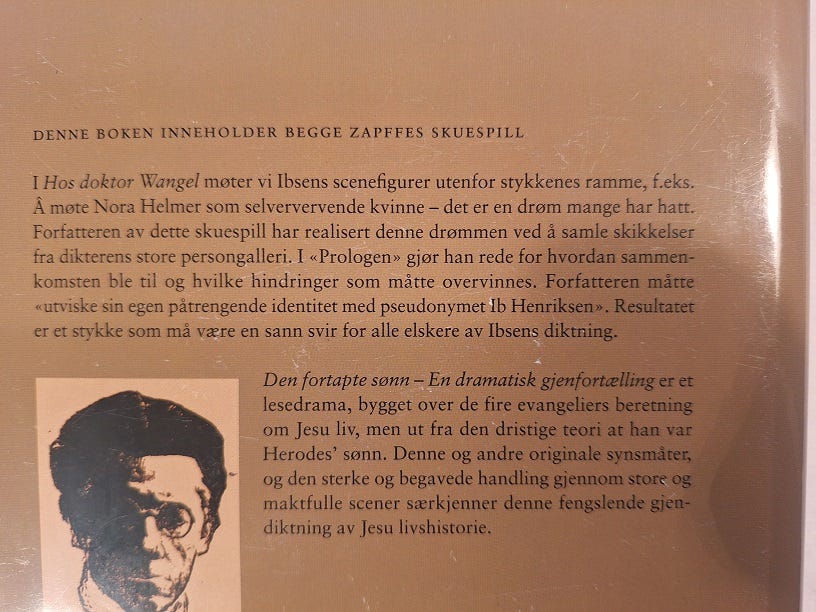 DENNE BOKEN INNEHOLDER BEGGE ZAPFFES SKUESPILL

I Hos doktor Wangel møter vi Ibsens scenefigurer utenfor stykkenes ramme, f.eks. Å møte Nora Helmer som selververvende kvinne – det er en drøm mange har hatt. Forfatteren av dette skuespill har realisert denne drømmen ved å samle skikkelser fra dikterens store persongalleri. I «Prologen» gjør han rede for hvordan sammenkomsten ble til og hvilke hindringer som måtte overvinnes. Forfatteren måtte «utviske sin egen påtrengende identitet med pseudonymet Ib Henriksen». Resultatet er et stykke som må være en sann svir for alle elskere av Ibsens diktning.

Den fortapte sønn – En dramatisk gjenfortælling er et lesedrama, bygget over de fire evangeliers beretning om Jesu liv, men ut fra den dristige teori at han var Herodes' sønn. Denne og andre originale synsmåter, og den sterke og begavede handling gjennom store og maktfulle scener særkjenner denne fengslende gjendiktning av Jesu livshistorie.